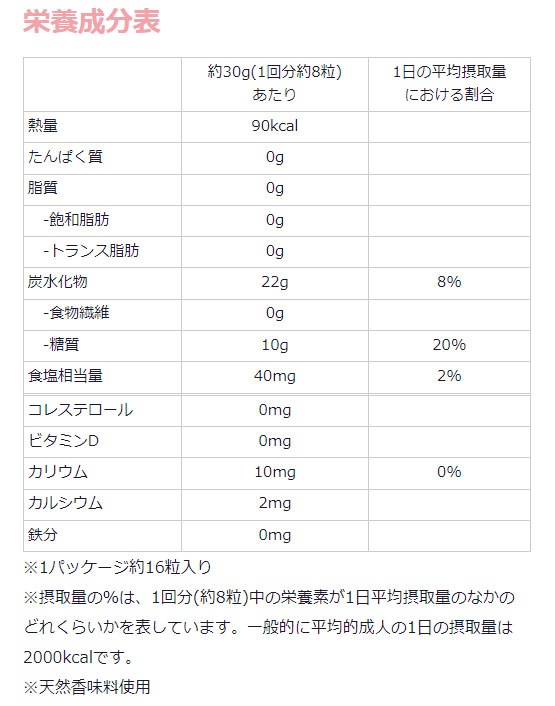 栄養成分表

|  | 約30g(1回分約8粒)あたり | 1日の平均摂取量における割合 |
|---|---|---|
| 熱量 | 90kcal |  |
| たんぱく質 | 0g |  |
| 脂質 | 0g |  |
| -飽和脂肪 | 0g |  |
| -トランス脂肪 | 0g |  |
| 炭水化物 | 22g | 8% |
| -食物繊維 | 0g |  |
| -糖質 | 10g | 20% |
| 食塩相当量 | 40mg | 2% |
| コレステロール | 0mg |  |
| ビタミンD | 0mg |  |
| カリウム | 10mg | 0% |
| カルシウム | 2mg |  |
| 鉄分 | 0mg |  |

※1パッケージ約16粒入り

※摂取量の%は、1回分(約8粒)中の栄養素が1日平均摂取量のなかのどれくらいかを表しています。一般的に平均的成人の1日の摂取量は2000kcalです。

※天然香味料使用